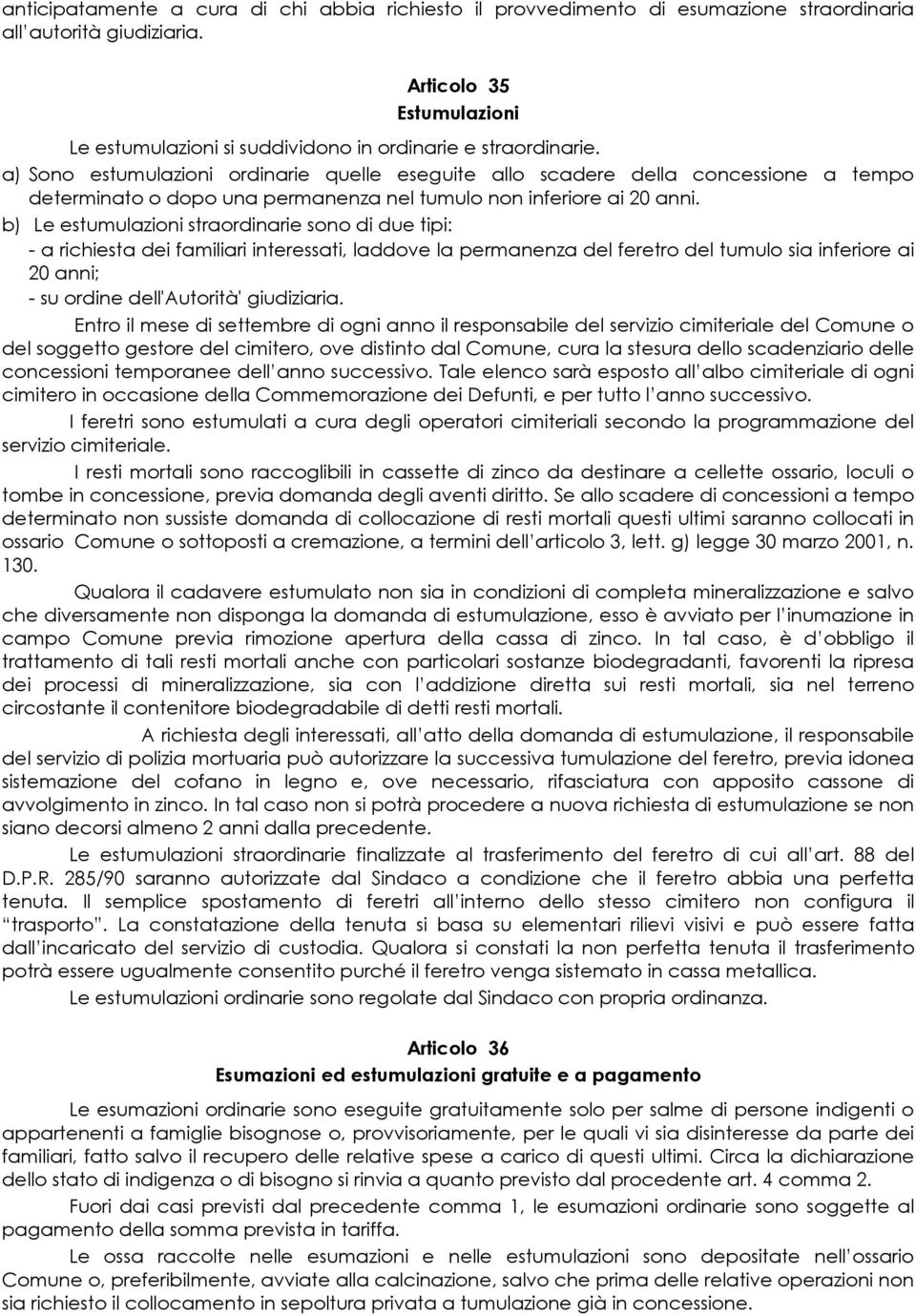 anticipatamente a cura di chi abbia richiesto il provvedimento di esumazione straordinaria all'autorità giudiziaria.

Articolo 35
Estumulazioni

Le estumulazioni si suddividono in ordinarie e straordinarie.
a) Sono estumulazioni ordinarie quelle eseguite allo scadere della concessione a tempo determinato o dopo una permanenza nel tumulo non inferiore ai 20 anni.
b) Le estumulazioni straordinarie sono di due tipi:
- a richiesta dei familiari interessati, laddove la permanenza del feretro del tumulo sia inferiore ai 20 anni;
- su ordine dell'Autorità' giudiziaria.

Entro il mese di settembre di ogni anno il responsabile del servizio cimiteriale del Comune o del soggetto gestore del cimitero, ove distinto dal Comune, cura la stesura dello scadenziario delle concessioni temporanee dell'anno successivo. Tale elenco sarà esposto all'albo cimiteriale di ogni cimitero in occasione della Commemorazione dei Defunti, e per tutto l'anno successivo.

I feretri sono estumulati a cura degli operatori cimiteriali secondo la programmazione del servizio cimiteriale.

I resti mortali sono raccoglibili in cassette di zinco da destinare a cellette ossario, loculi o tombe in concessione, previa domanda degli aventi diritto. Se allo scadere di concessioni a tempo determinato non sussiste domanda di collocazione di resti mortali questi ultimi saranno collocati in ossario Comune o sottoposti a cremazione, a termini dell'articolo 3, lett. g) legge 30 marzo 2001, n. 130.

Qualora il cadavere estumulato non sia in condizioni di completa mineralizzazione e salvo che diversamente non disponga la domanda di estumulazione, esso è avviato per l'inumazione in campo Comune previa rimozione apertura della cassa di zinco. In tal caso, è d'obbligo il trattamento di tali resti mortali anche con particolari sostanze biodegradanti, favorenti la ripresa dei processi di mineralizzazione, sia con l'addizione diretta sui resti mortali, sia nel terreno circostante il contenitore biodegradabile di detti resti mortali.

A richiesta degli interessati, all'atto della domanda di estumulazione, il responsabile del servizio di polizia mortuaria può autorizzare la successiva tumulazione del feretro, previa idonea sistemazione del cofano in legno e, ove necessario, rifasciatura con apposito cassone di avvolgimento in zinco. In tal caso non si potrà procedere a nuova richiesta di estumulazione se non siano decorsi almeno 2 anni dalla precedente.

Le estumulazioni straordinarie finalizzate al trasferimento del feretro di cui all'art. 88 del D.P.R. 285/90 saranno autorizzate dal Sindaco a condizione che il feretro abbia una perfetta tenuta. Il semplice spostamento di feretri all'interno dello stesso cimitero non configura il "trasporto". La constatazione della tenuta si basa su elementari rilievi visivi e può essere fatta dall'incaricato del servizio di custodia. Qualora si constati la non perfetta tenuta il trasferimento potrà essere ugualmente consentito purché il feretro venga sistemato in cassa metallica.

Le estumulazioni ordinarie sono regolate dal Sindaco con propria ordinanza.

Articolo 36
Esumazioni ed estumulazioni gratuite e a pagamento

Le esumazioni ordinarie sono eseguite gratuitamente solo per salme di persone indigenti o appartenenti a famiglie bisognose o, provvisoriamente, per le quali vi sia disinteresse da parte dei familiari, fatto salvo il recupero delle relative spese a carico di questi ultimi. Circa la dichiarazione dello stato di indigenza o di bisogno si rinvia a quanto previsto dal procedente art. 4 comma 2.

Fuori dai casi previsti dal precedente comma 1, le esumazioni ordinarie sono soggette al pagamento della somma prevista in tariffa.

Le ossa raccolte nelle esumazioni e nelle estumulazioni sono depositate nell'ossario Comune o, preferibilmente, avviate alla calcinazione, salvo che prima delle relative operazioni non sia richiesto il collocamento in sepoltura privata a tumulazione già in concessione.